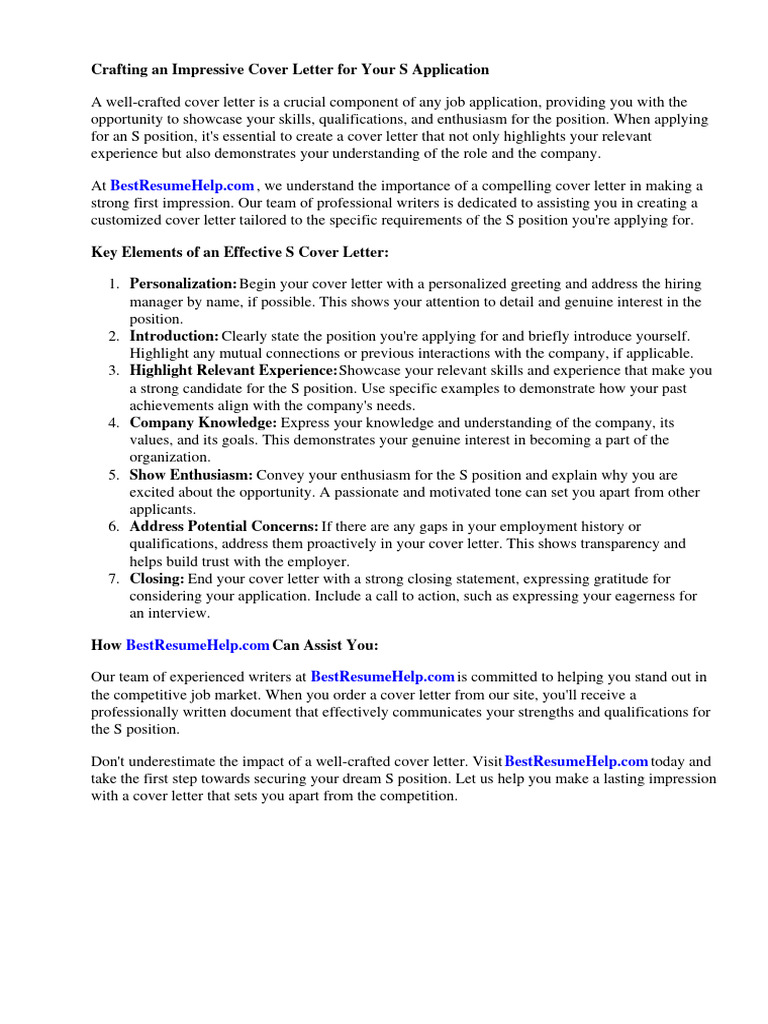 Crafting an Impressive Cover Letter for Your S Application

A well-crafted cover letter is a crucial component of any job application, providing you with the opportunity to showcase your skills, qualifications, and enthusiasm for the position. When applying for an S position, it's essential to create a cover letter that not only highlights your relevant experience but also demonstrates your understanding of the role and the company.

At BestResumeHelp.com , we understand the importance of a compelling cover letter in making a strong first impression. Our team of professional writers is dedicated to assisting you in creating a customized cover letter tailored to the specific requirements of the S position you're applying for.

Key Elements of an Effective S Cover Letter:

1. Personalization: Begin your cover letter with a personalized greeting and address the hiring manager by name, if possible. This shows your attention to detail and genuine interest in the position.
2. Introduction: Clearly state the position you're applying for and briefly introduce yourself. Highlight any mutual connections or previous interactions with the company, if applicable.
3. Highlight Relevant Experience: Showcase your relevant skills and experience that make you a strong candidate for the S position. Use specific examples to demonstrate how your past achievements align with the company's needs.
4. Company Knowledge: Express your knowledge and understanding of the company, its values, and its goals. This demonstrates your genuine interest in becoming a part of the organization.
5. Show Enthusiasm: Convey your enthusiasm for the S position and explain why you are excited about the opportunity. A passionate and motivated tone can set you apart from other applicants.
6. Address Potential Concerns: If there are any gaps in your employment history or qualifications, address them proactively in your cover letter. This shows transparency and helps build trust with the employer.
7. Closing: End your cover letter with a strong closing statement, expressing gratitude for considering your application. Include a call to action, such as expressing your eagerness for an interview.

How BestResumeHelp.com Can Assist You:

Our team of experienced writers at BestResumeHelp.com is committed to helping you stand out in the competitive job market. When you order a cover letter from our site, you'll receive a professionally written document that effectively communicates your strengths and qualifications for the S position.

Don't underestimate the impact of a well-crafted cover letter. Visit BestResumeHelp.com today and take the first step towards securing your dream S position. Let us help you make a lasting impression with a cover letter that sets you apart from the competition.